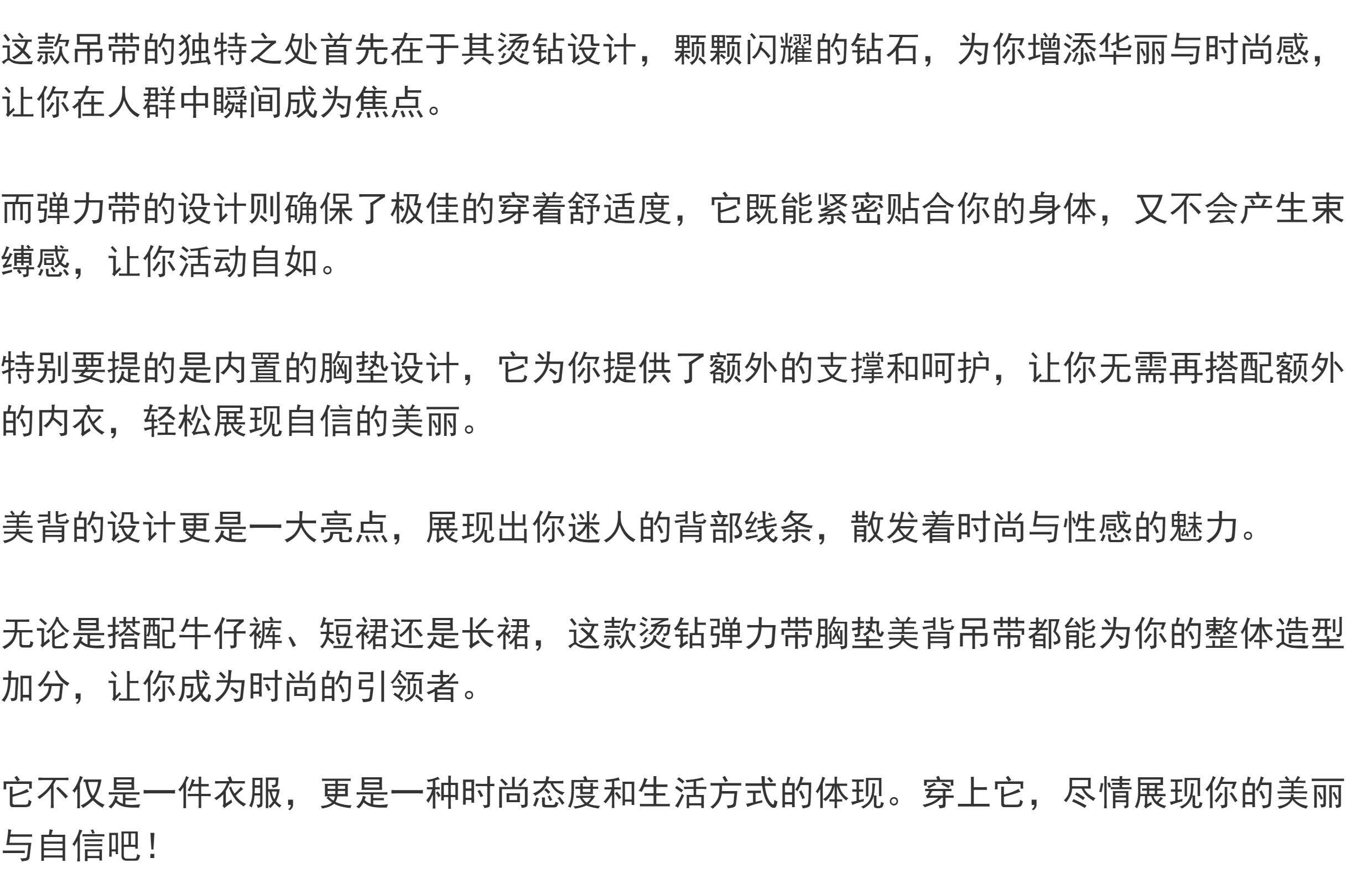 这款吊带的独特之处首先在于其烫钻设计，颗颗闪耀的钻石，为你增添华丽与时尚感，让你在人群中瞬间成为焦点。

而弹力带的设计则确保了极佳的穿着舒适度，它既能紧密贴合你的身体，又不会产生束缚感，让你活动自如。

特别要提的是内置的胸垫设计，它为你提供了额外的支撑和呵护，让你无需再搭配额外的内衣，轻松展现自信的美丽。

美背的设计更是一大亮点，展现出你迷人的背部线条，散发着时尚与性感的魅力。

无论是搭配牛仔裤、短裙还是长裙，这款烫钻弹力带胸垫美背吊带都能为你的整体造型加分，让你成为时尚的引领者。

它不仅是一件衣服，更是一种时尚态度和生活方式的体现。穿上它，尽情展现你的美丽与自信吧！